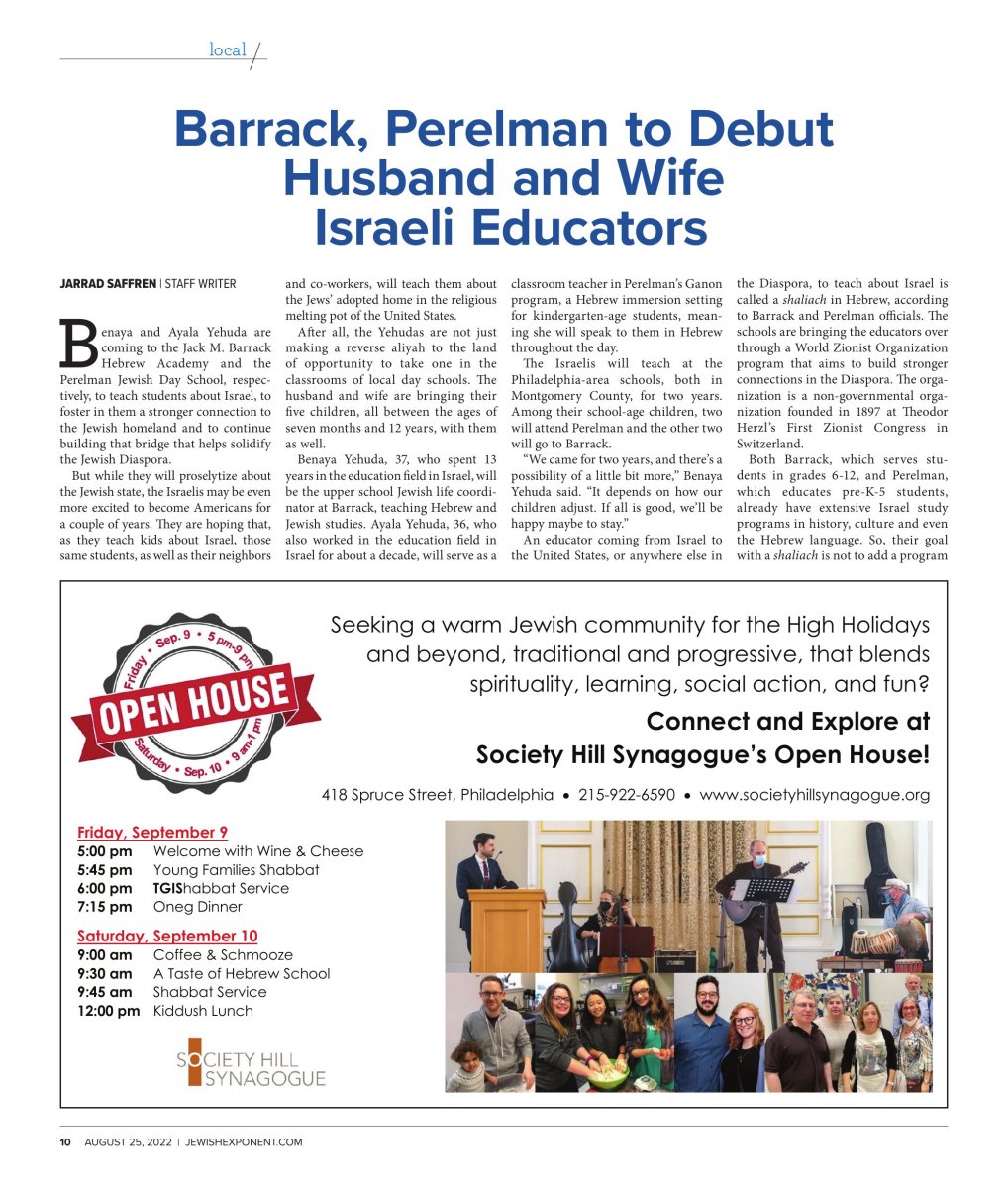 local

Barrack, Perelman to Debut Husband and Wife Israeli Educators

JARRAD SAFFREN | STAFF WRITER

Benaya and Ayala Yehuda are coming to the Jack M. Barrack Hebrew Academy and the Perelman Jewish Day School, respectively, to teach students about Israel, to foster in them a stronger connection to the Jewish homeland and to continue building that bridge that helps solidify the Jewish Diaspora.

But while they will proselytize about the Jewish state, the Israelis may be even more excited to become Americans for a couple of years. They are hoping that, as they teach kids about Israel, those same students, as well as their neighbors and co-workers, will teach them about the Jews' adopted home in the religious melting pot of the United States.

After all, the Yehudas are not just making a reverse aliyah to the land of opportunity to take one in the classrooms of local day schools. The husband and wife are bringing their five children, all between the ages of seven months and 12 years, with them as well.

Benaya Yehuda, 37, who spent 13 years in the education field in Israel, will be the upper school Jewish life coordinator at Barrack, teaching Hebrew and Jewish studies. Ayala Yehuda, 36, who also worked in the education field in Israel for about a decade, will serve as a classroom teacher in Perelman's Ganon program, a Hebrew immersion setting for kindergarten-age students, meaning she will speak to them in Hebrew throughout the day.

The Israelis will teach at the Philadelphia-area schools, both in Montgomery County, for two years. Among their school-age children, two will attend Perelman and the other two will go to Barrack.

"We came for two years, and there's a possibility of a little bit more," Benaya Yehuda said. "It depends on how our children adjust. If all is good, we'll be happy maybe to stay."

An educator coming from Israel to the United States, or anywhere else in the Diaspora, to teach about Israel is called a shaliach in Hebrew, according to Barrack and Perelman officials. The schools are bringing the educators over through a World Zionist Organization program that aims to build stronger connections in the Diaspora. The organization is a non-governmental organization founded in 1897 at Theodor Herzl's First Zionist Congress in Switzerland.

Both Barrack, which serves students in grades 6-12, and Perelman, which educates pre-K-5 students, already have extensive Israel study programs in history, culture and even the Hebrew language. So, their goal with a shaliach is not to add a program

Friday • Sep. 9 • 5 pm-9 pm
OPEN HOUSE
Saturday • Sep. 10 • 9 am-1 pm

Seeking a warm Jewish community for the High Holidays and beyond, traditional and progressive, that blends spirituality, learning, social action, and fun?

Connect and Explore at Society Hill Synagogue's Open House!

418 Spruce Street, Philadelphia • 215-922-6590 • www.societyhillsynagogue.org

Friday, September 9
5:00 pm Welcome with Wine & Cheese
5:45 pm Young Families Shabbat
6:00 pm TGIShabbat Service
7:15 pm Oneg Dinner

Saturday, September 10
9:00 am Coffee & Schmooze
9:30 am A Taste of Hebrew School
9:45 am Shabbat Service
12:00 pm Kiddush Lunch

SOCIETY HILL SYNAGOGUE

10 AUGUST 25, 2022 | JEWISHEXPONENT.COM